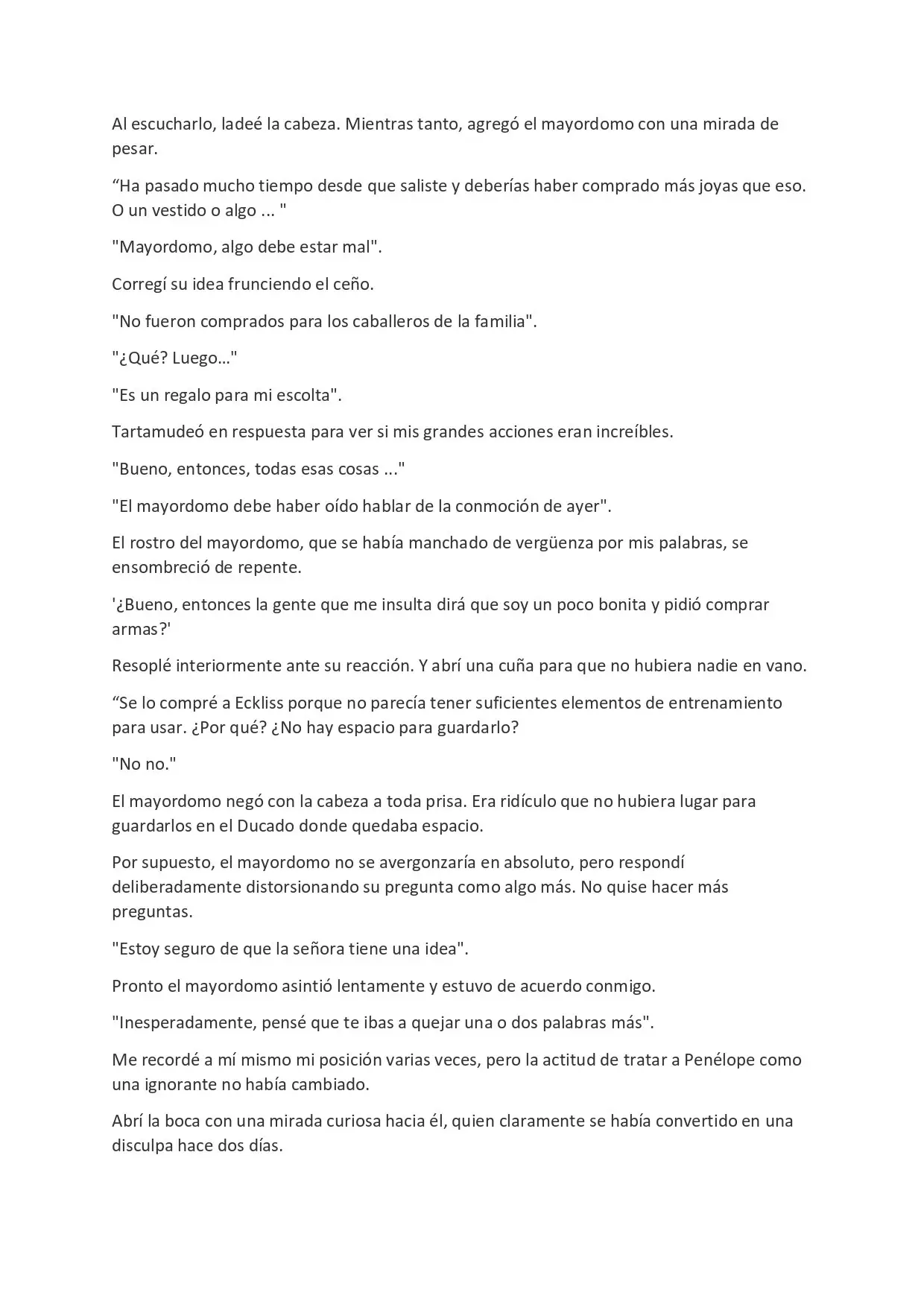 Al escucharlo, ladeé la cabeza. Mientras tanto, agregó el mayordomo con una mirada de pesar.

“Ha pasado mucho tiempo desde que saliste y deberías haber comprado más joyas que eso. O un vestido o algo ... "

"Mayordomo, algo debe estar mal".

Corregí su idea frunciendo el ceño.

"No fueron comprados para los caballeros de la familia".

"¿Qué? Luego…"

"Es un regalo para mi escolta".

Tartamudeó en respuesta para ver si mis grandes acciones eran increíbles.

"Bueno, entonces, todas esas cosas ..."

"El mayordomo debe haber oído hablar de la conmoción de ayer".

El rostro del mayordomo, que se había manchado de vergüenza por mis palabras, se ensombreció de repente.

'¿Bueno, entonces la gente que me insulta dirá que soy un poco bonita y pidió comprar armas?'

Resoplé interiormente ante su reacción. Y abrí una cuña para que no hubiera nadie en vano.

“Se lo compré a Eckliss porque no parecía tener suficientes elementos de entrenamiento para usar. ¿Por qué? ¿No hay espacio para guardarlo?

"No no."

El mayordomo negó con la cabeza a toda prisa. Era ridículo que no hubiera lugar para guardarlos en el Ducado donde quedaba espacio.

Por supuesto, el mayordomo no se avergonzaría en absoluto, pero respondí deliberadamente distorsionando su pregunta como algo más. No quise hacer más preguntas.

"Estoy seguro de que la señora tiene una idea".

Pronto el mayordomo asintió lentamente y estuvo de acuerdo conmigo.

"Inesperadamente, pensé que te ibas a quejar una o dos palabras más".

Me recordé a mí mismo mi posición varias veces, pero la actitud de tratar a Penélope como una ignorante no había cambiado.

Abrí la boca con una mirada curiosa hacia él, quien claramente se había convertido en una disculpa hace dos días.